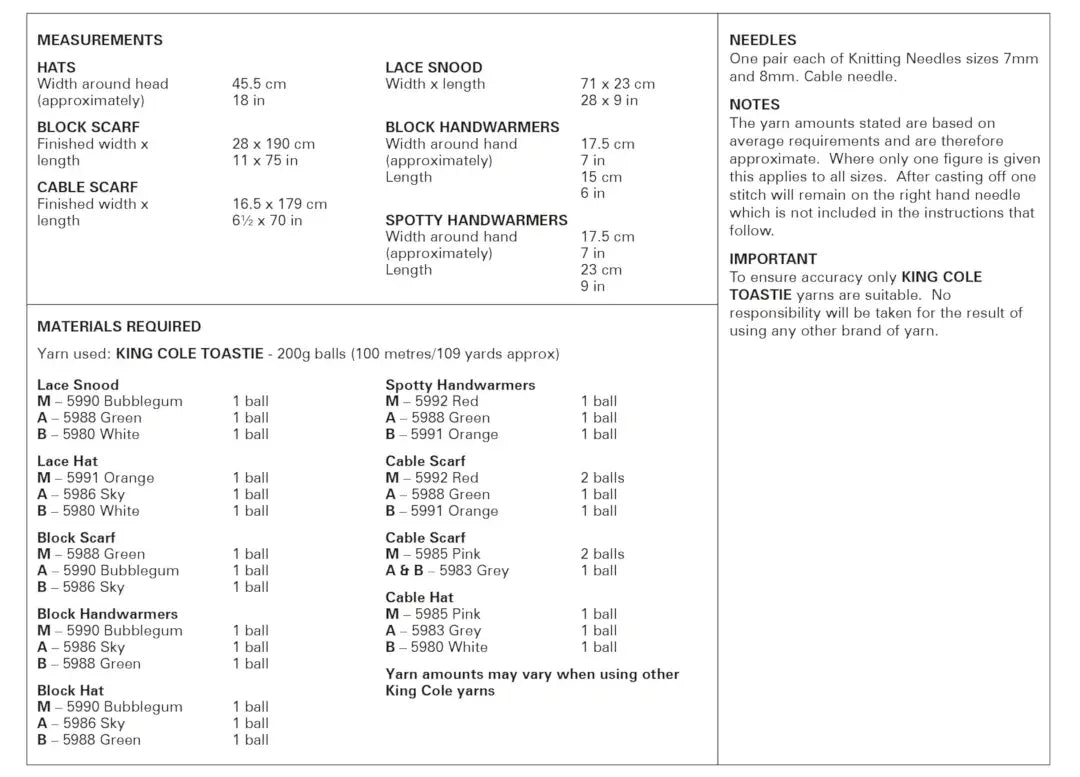 MEASUREMENTS

HATS
Width around head (approximately) 45.5 cm 18 in

BLOCK SCARF
Finished width x length 28 x 190 cm 11 x 75 in

CABLE SCARF
Finished width x length 16.5 x 179 cm 6½ x 70 in

LACE SNOOD
Width x length 71 x 23 cm 28 x 9 in

BLOCK HANDWARMERS
Width around hand (approximately) 17.5 cm 7 in
Length 15 cm 6 in

SPOTTY HANDWARMERS
Width around hand (approximately) 17.5 cm 7 in
Length 23 cm 9 in

MATERIALS REQUIRED

Yarn used: KING COLE TOASTIE - 200g balls (100 metres/109 yards approx)

Lace Snood
M – 5990 Bubblegum 1 ball
A – 5988 Green 1 ball
B – 5980 White 1 ball

Lace Hat
M – 5991 Orange 1 ball
A – 5986 Sky 1 ball
B – 5980 White 1 ball

Block Scarf
M – 5988 Green 1 ball
A – 5990 Bubblegum 1 ball
B – 5986 Sky 1 ball

Block Handwarmers
M – 5990 Bubblegum 1 ball
A – 5986 Sky 1 ball
B – 5988 Green 1 ball

Block Hat
M – 5990 Bubblegum 1 ball
A – 5986 Sky 1 ball
B – 5988 Green 1 ball

Spotty Handwarmers
M – 5992 Red 1 ball
A – 5988 Green 1 ball
B – 5991 Orange 1 ball

Cable Scarf
M – 5992 Red 2 balls
A – 5988 Green 1 ball
B – 5991 Orange 1 ball

Cable Scarf
M – 5985 Pink 2 balls
A & B – 5983 Grey 1 ball

Cable Hat
M – 5985 Pink 1 ball
A – 5983 Grey 1 ball
B – 5980 White 1 ball

Yarn amounts may vary when using other King Cole yarns

NEEDLES
One pair each of Knitting Needles sizes 7mm and 8mm. Cable needle.

NOTES
The yarn amounts stated are based on average requirements and are therefore approximate. Where only one figure is given this applies to all sizes. After casting off one stitch will remain on the right hand needle which is not included in the instructions that follow.

IMPORTANT
To ensure accuracy only KING COLE TOASTIE yarns are suitable. No responsibility will be taken for the result of using any other brand of yarn.